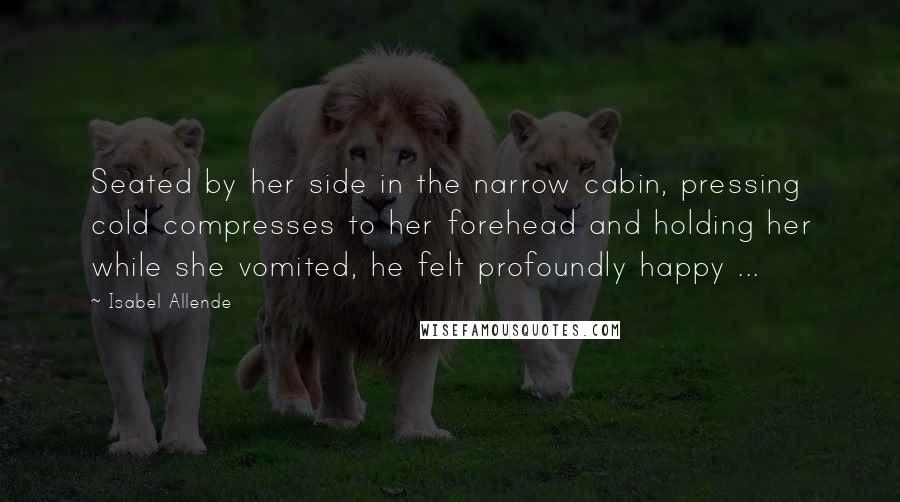 Seated by her side in the narrow cabin, pressing cold compresses to her forehead and holding her while she vomited, he felt profoundly happy ...

~ Isabel Allende

WISEFAMOUSQUOTES.COM